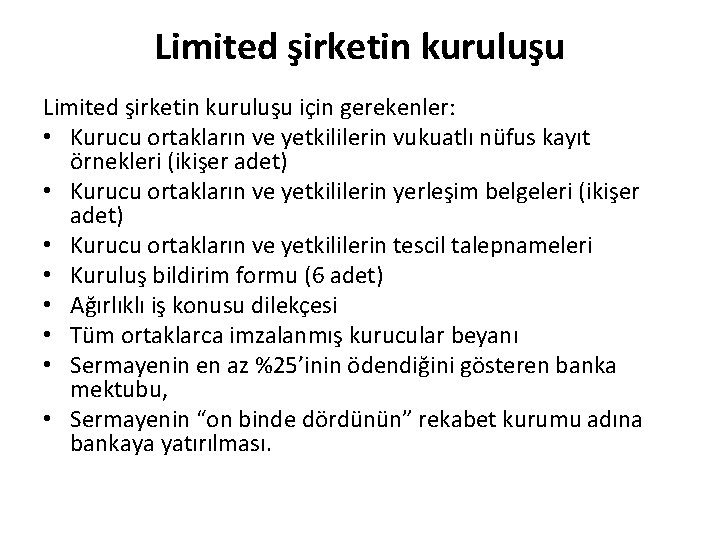 Limited şirketin kuruluşu

Limited şirketin kuruluşu için gerekenler:

• Kurucu ortakların ve yetkililerin vukuatlı nüfus kayıt örnekleri (ikişer adet)
• Kurucu ortakların ve yetkililerin yerleşim belgeleri (ikişer adet)
• Kurucu ortakların ve yetkililerin tescil talepnameleri
• Kuruluş bildirim formu (6 adet)
• Ağırlıklı iş konusu dilekçesi
• Tüm ortaklarca imzalanmış kurucular beyanı
• Sermayenin en az %25'inin ödendiğini gösteren banka mektubu,
• Sermayenin "on binde dördünün" rekabet kurumu adına bankaya yatırılması.